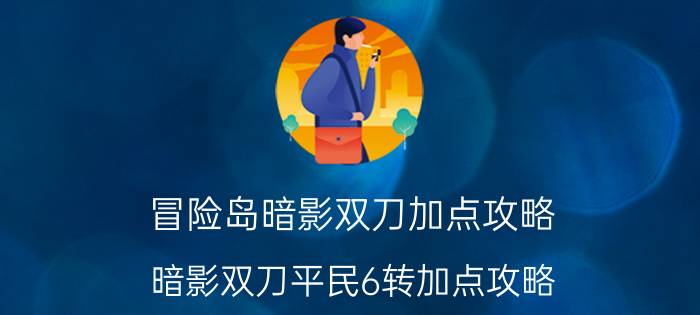 冒险岛暗影双刀加点攻略

暗影双刀平民6转加点攻略